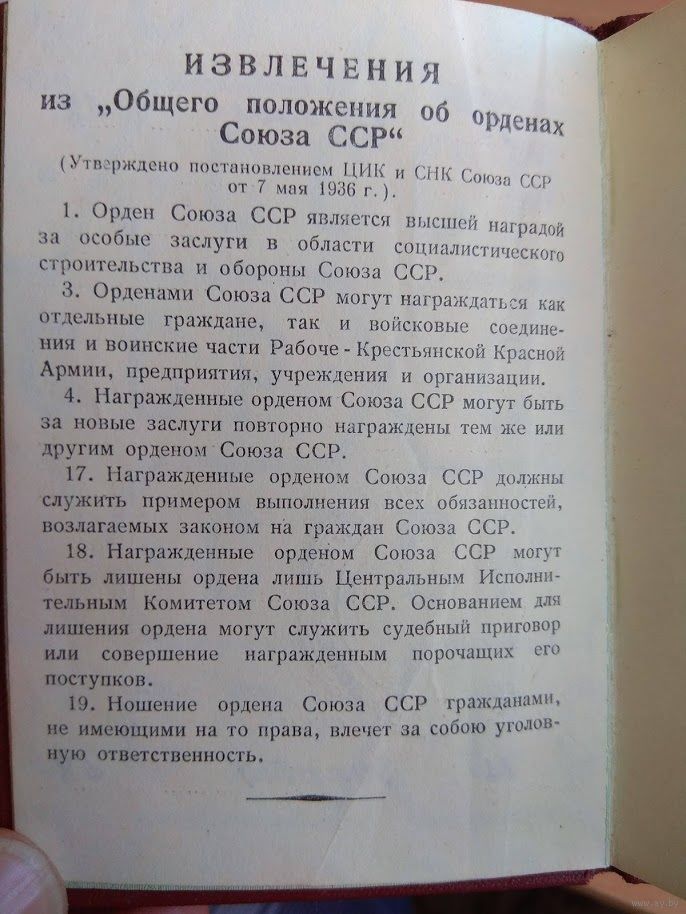 ИЗВЛЕЧЕНИЯ
из „Общего положения об орденах Союза ССР“

(Утверждено постановлением ЦИК и СНК Союза ССР от 7 мая 1936 г.).

1. Орден Союза ССР является высшей наградой за особые заслуги в области социалистического строительства и обороны Союза ССР.

3. Орденами Союза ССР могут награждаться как отдельные граждане, так и войсковые соединения и воинские части Рабоче-Крестьянской Красной Армии, предприятия, учреждения и организации.

4. Награжденные орденом Союза ССР могут быть за новые заслуги повторно награждены тем же или другим орденом Союза ССР.

17. Награжденные орденом Союза ССР должны служить примером выполнения всех обязанностей, возлагаемых законом на граждан Союза ССР.

18. Награжденные орденом Союза ССР могут быть лишены ордена лишь Центральным Исполнительным Комитетом Союза ССР. Основанием для лишения ордена могут служить судебный приговор или совершение награжденным порочащих его поступков.

19. Ношение ордена Союза ССР гражданами, не имеющими на то права, влечет за собою уголовную ответственность.